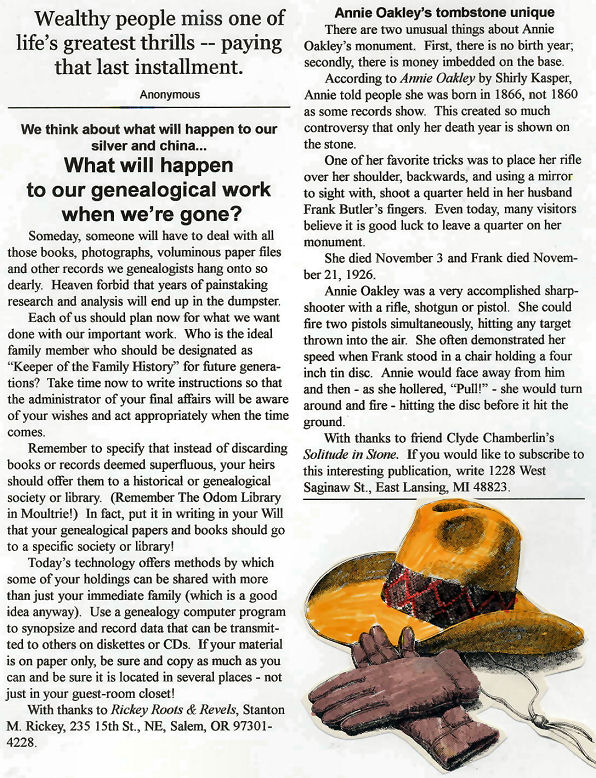 Wealthy people miss one of life's greatest thrills -- paying that last installment.

Anonymous

We think about what will happen to our silver and china...

What will happen to our genealogical work when we're gone?

Someday, someone will have to deal with all those books, photographs, voluminous paper files and other records we genealogists hang onto so dearly. Heaven forbid that years of painstaking research and analysis will end up in the dumpster.

Each of us should plan now for what we want done with our important work. Who is the ideal family member who should be designated as "Keeper of the Family History" for future generations? Take time now to write instructions so that the administrator of your final affairs will be aware of your wishes and act appropriately when the time comes.

Remember to specify that instead of discarding books or records deemed superfluous, your heirs should offer them to a historical or genealogical society or library. (Remember The Odom Library in Moultrie!) In fact, put it in writing in your Will that your genealogical papers and books should go to a specific society or library!

Today's technology offers methods by which some of your holdings can be shared with more than just your immediate family (which is a good idea anyway). Use a genealogy computer program to synopsize and record data that can be transmitted to others on diskettes or CDs. If your material is on paper only, be sure and copy as much as you can and be sure it is located in several places - not just in your guest-room closet!

With thanks to Rickey Roots & Revels, Stanton M. Rickey, 235 15th St., NE, Salem, OR 97301-4228.

Annie Oakley's tombstone unique

There are two unusual things about Annie Oakley's monument. First, there is no birth year; secondly, there is money imbedded on the base.

According to Annie Oakley by Shirly Kasper, Annie told people she was born in 1866, not 1860 as some records show. This created so much controversy that only her death year is shown on the stone.

One of her favorite tricks was to place her rifle over her shoulder, backwards, and using a mirror to sight with, shoot a quarter held in her husband Frank Butler's fingers. Even today, many visitors believe it is good luck to leave a quarter on her monument.

She died November 3 and Frank died November 21, 1926.

Annie Oakley was a very accomplished sharpshooter with a rifle, shotgun or pistol. She could fire two pistols simultaneously, hitting any target thrown into the air. She often demonstrated her speed when Frank stood in a chair holding a four inch tin disc. Annie would face away from him and then - as she hollered, "Pull!" - she would turn around and fire - hitting the disc before it hit the ground.

With thanks to friend Clyde Chamberlin's Solitude in Stone. If you would like to subscribe to this interesting publication, write 1228 West Saginaw St., East Lansing, MI 48823.